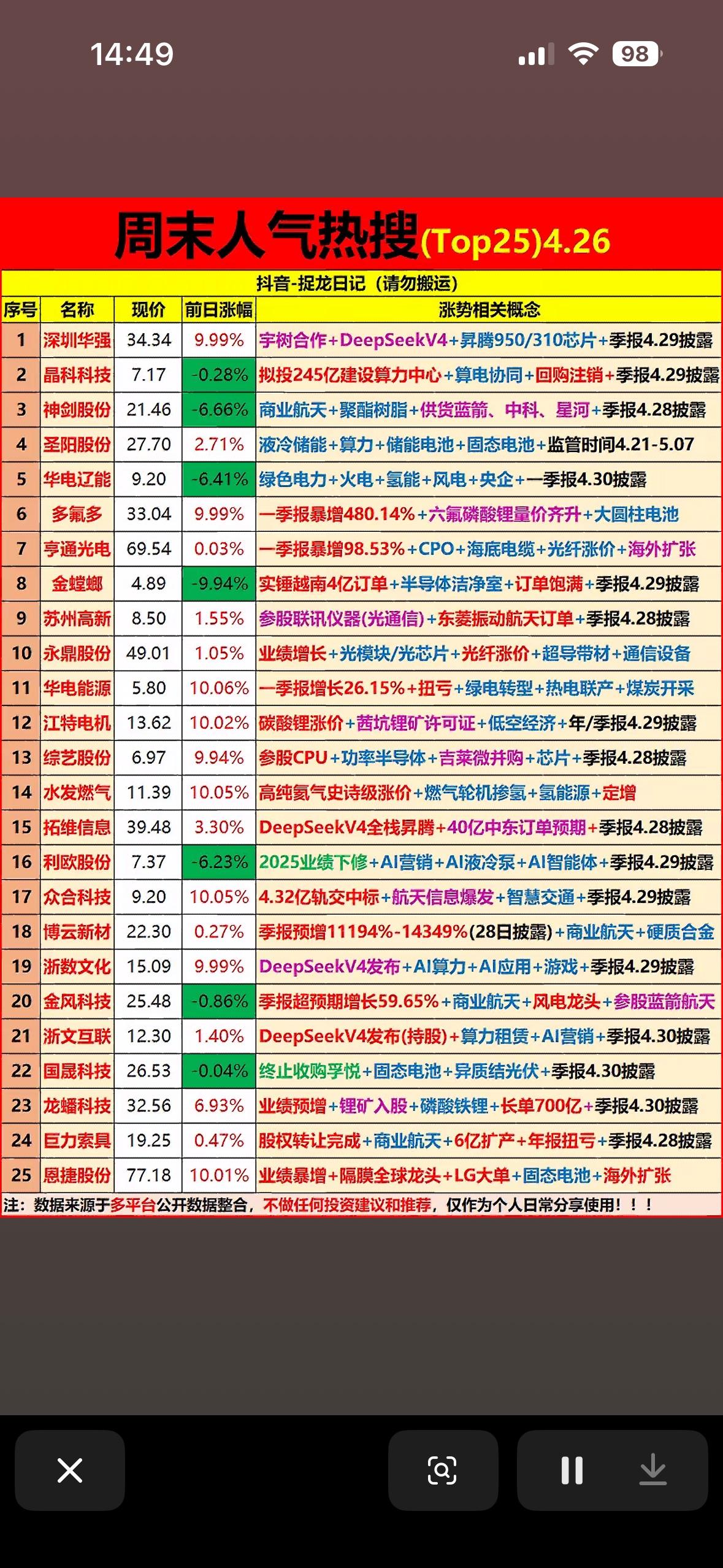 14:49

98

周末人气热搜(Top25)4.26

抖音-捉龙日记（请勿搬运）

| 序号 | 名称 | 现价 | 前日涨幅 | 涨势相关概念 |
|---|---|---|---|---|
| 1 | 深圳华强 | 34.34 | 9.99% | 宇树合作+DeepSeekV4+昇腾950/310芯片+季报4.29披露 |
| 2 | 晶科科技 | 7.17 | -0.28% | 拟投245亿建设算力中心+算电协同+回购注销+季报4.29披露 |
| 3 | 神剑股份 | 21.46 | -6.66% | 商业航天+聚酯树脂+供货蓝箭、中科、星河+季报4.28披露 |
| 4 | 圣阳股份 | 27.70 | 2.71% | 液冷储能+算力+储能电池+固态电池+监管时间4.21-5.07 |
| 5 | 华电辽能 | 9.20 | -6.41% | 绿色电力+火电+氢能+风电+央企+一季报4.30披露 |
| 6 | 多氟多 | 33.04 | 9.99% | 一季报暴增480.14%+六氟磷酸锂量价齐升+大圆柱电池 |
| 7 | 亨通光电 | 69.54 | 0.03% | 一季报暴增98.53%+CPO+海底电缆+光纤涨价+海外扩张 |
| 8 | 金螳螂 | 4.89 | -9.94% | 实锤越南4亿订单+半导体洁净室+订单饱满+季报4.29披露 |
| 9 | 苏州高新 | 8.50 | 1.55% | 参股联讯仪器(光通信)+东菱振动航天订单+季报4.28披露 |
| 10 | 永鼎股份 | 49.01 | 1.05% | 业绩增长+光模块/光芯片+光纤涨价+超导带材+通信设备 |
| 11 | 华电能源 | 5.80 | 10.06% | 一季报增长26.15%+扭亏+绿电转型+热电联产+煤炭开采 |
| 12 | 江特电机 | 13.62 | 10.02% | 碳酸锂涨价+茜坑锂矿许可证+低空经济+年/季报4.29披露 |
| 13 | 综艺股份 | 6.97 | 9.94% | 参股CPU+功率半导体+吉莱微并购+芯片+季报4.28披露 |
| 14 | 水发燃气 | 11.39 | 10.05% | 高纯氦气史诗级涨价+燃气轮机掺氢+氢能源+定增 |
| 15 | 拓维信息 | 39.48 | 3.30% | DeepSeekV4全栈昇腾+40亿中东订单预期+季报4.28披露 |
| 16 | 利欧股份 | 7.37 | -6.23% | 2025业绩下修+AI营销+AI液冷泵+AI智能体+季报4.29披露 |
| 17 | 众合科技 | 9.20 | 10.05% | 4.32亿轨交中标+航天信息爆发+智慧交通+季报4.29披露 |
| 18 | 博云新材 | 22.30 | 0.27% | 季报预增11194%-14349%(28日披露)+商业航天+硬质合金 |
| 19 | 浙数文化 | 15.09 | 9.99% | DeepSeekV4发布+AI算力+AI应用+游戏+季报4.29披露 |
| 20 | 金风科技 | 25.48 | -0.86% | 季报超预期增长59.65%+商业航天+风电龙头+参股蓝箭航天 |
| 21 | 浙文互联 | 12.30 | 1.40% | DeepSeekV4发布(持股)+算力租赁+AI营销+季报4.30披露 |
| 22 | 国晟科技 | 26.53 | -0.04% | 终止收购孚悦+固态电池+异质结光伏+季报4.30披露 |
| 23 | 龙蟠科技 | 32.56 | 6.93% | 业绩预增+锂矿入股+磷酸铁锂+长单700亿+季报4.30披露 |
| 24 | 巨力索具 | 19.25 | 0.47% | 股权转让完成+商业航天+6亿扩产+年报扭亏+季报4.28披露 |
| 25 | 恩捷股份 | 77.18 | 10.01% | 业绩暴增+隔膜全球龙头+LG大单+固态电池+海外扩张 |

注：数据来源于多平台公开数据整合，不做任何投资建议和推荐，仅作为个人日常分享使用！！！